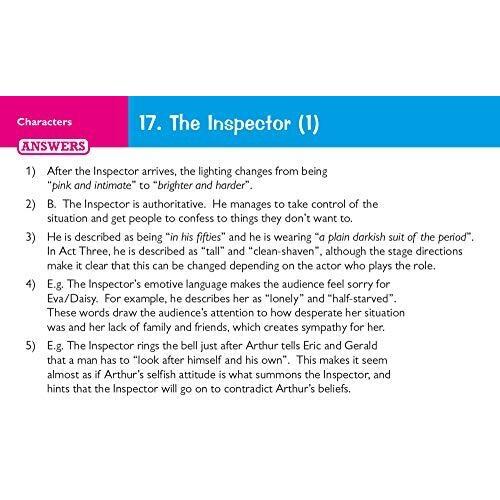 Characters

17. The Inspector (1)

ANSWERS

1) After the Inspector arrives, the lighting changes from being "pink and intimate" to "brighter and harder".

2) B. The Inspector is authoritative. He manages to take control of the situation and get people to confess to things they don't want to.

3) He is described as being "in his fifties" and he is wearing "a plain darkish suit of the period". In Act Three, he is described as "tall" and "clean-shaven", although the stage directions make it clear that this can be changed depending on the actor who plays the role.

4) E.g. The Inspector's emotive language makes the audience feel sorry for Eva/Daisy. For example, he describes her as "lonely" and "half-starved". These words draw the audience's attention to how desperate her situation was and her lack of family and friends, which creates sympathy for her.

5) E.g. The Inspector rings the bell just after Arthur tells Eric and Gerald that a man has to "look after himself and his own". This makes it seem almost as if Arthur's selfish attitude is what summons the Inspector, and hints that the Inspector will go on to contradict Arthur's beliefs.